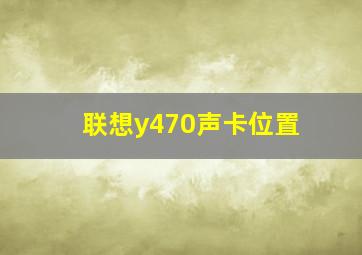 联想y470声卡位置